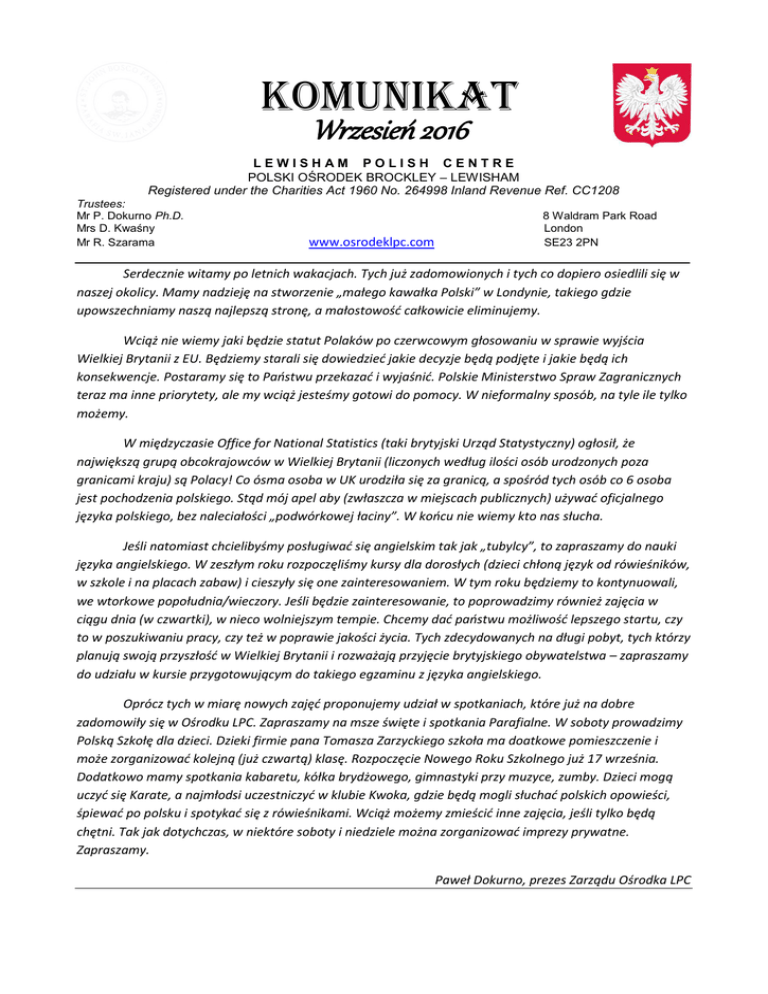 KOMUNIKAT

Wrzesień 2016

LEWISHAM POLISH CENTRE
POLSKI OŚRODEK BROCKLEY – LEWISHAM
Registered under the Charities Act 1960 No. 264998 Inland Revenue Ref. CC1208

Trustees:
Mr P. Dokurno Ph.D.
Mrs D. Kwaśny
Mr R. Szarama

www.osrodeklpc.com

8 Waldram Park Road
London
SE23 2PN

Serdecznie witamy po letnich wakacjach. Tych już zadomowionych i tych co dopiero osiedlili się w naszej okolicy. Mamy nadzieję na stworzenie „małego kawałka Polski" w Londynie, takiego gdzie upowszechniamy naszą najlepszą stronę, a małostowość całkowicie eliminujemy.

Wciąż nie wiemy jaki będzie statut Polaków po czerwcowym głosowaniu w sprawie wyjścia Wielkiej Brytanii z EU. Będziemy starali się dowiedzieć jakie decyzje będą podjęte i jakie będą ich konsekwencje. Postaramy się to Państwu przekazać i wyjaśnić. Polskie Ministerstwo Spraw Zagranicznych teraz ma inne priorytety, ale my wciąż jesteśmy gotowi do pomocy. W nieformalny sposób, na tyle ile tylko możemy.

W międzyczasie Office for National Statistics (taki brytyjski Urząd Statystyczny) ogłosił, że największą grupą obcokrajowców w Wielkiej Brytanii (liczonych według ilości osób urodzonych poza granicami kraju) są Polacy! Co ósma osoba w UK urodziła się za granicą, a spośród tych osób co 6 osoba jest pochodzenia polskiego. Stąd mój apel aby (zwłaszcza w miejscach publicznych) używać oficjalnego języka polskiego, bez naleciałości „podwórkowej łaciny". W końcu nie wiemy kto nas słucha.

Jeśli natomiast chcielibyśmy posługiwać się angielskim tak jak „tubylcy", to zapraszamy do nauki języka angielskiego. W zeszłym roku rozpoczęliśmy kursy dla dorosłych (dzieci chłoną język od rówieśników, w szkole i na placach zabaw) i cieszyły się one zainteresowaniem. W tym roku będziemy to kontynuowali, we wtorkowe popołudnia/wieczory. Jeśli będzie zainteresowanie, to poprowadzimy również zajęcia w ciągu dnia (w czwartki), w nieco wolniejszym tempie. Chcemy dać państwu możliwość lepszego startu, czy to w poszukiwaniu pracy, czy też w poprawie jakości życia. Tych zdecydowanych na długi pobyt, tych którzy planują swoją przyszłość w Wielkiej Brytanii i rozważają przyjęcie brytyjskiego obywatelstwa – zapraszamy do udziału w kursie przygotowującym do takiego egzaminu z języka angielskiego.

Oprócz tych w miarę nowych zajęć proponujemy udział w spotkaniach, które już na dobre zadomowiły się w Ośrodku LPC. Zapraszamy na msze święte i spotkania Parafialne. W soboty prowadzimy Polską Szkołę dla dzieci. Dzieki firmie pana Tomasza Zarzyckiego szkoła ma doatkowe pomieszczenie i może zorganizować kolejną (już czwartą) klasę. Rozpoczęcie Nowego Roku Szkolnego już 17 września. Dodatkowo mamy spotkania kabaretu, kółka brydżowego, gimnastyki przy muzyce, zumby. Dzieci mogą uczyć się Karate, a najmłodsi uczestniczyć w klubie Kwoka, gdzie będą mogli słuchać polskich opowieści, śpiewać po polsku i spotykać się z rówieśnikami. Wciąż możemy zmieścić inne zajęcia, jeśli tylko będą chętni. Tak jak dotychczas, w niektóre soboty i niedziele można zorganizować imprezy prywatne. Zapraszamy.

Paweł Dokurno, prezes Zarządu Ośrodka LPC